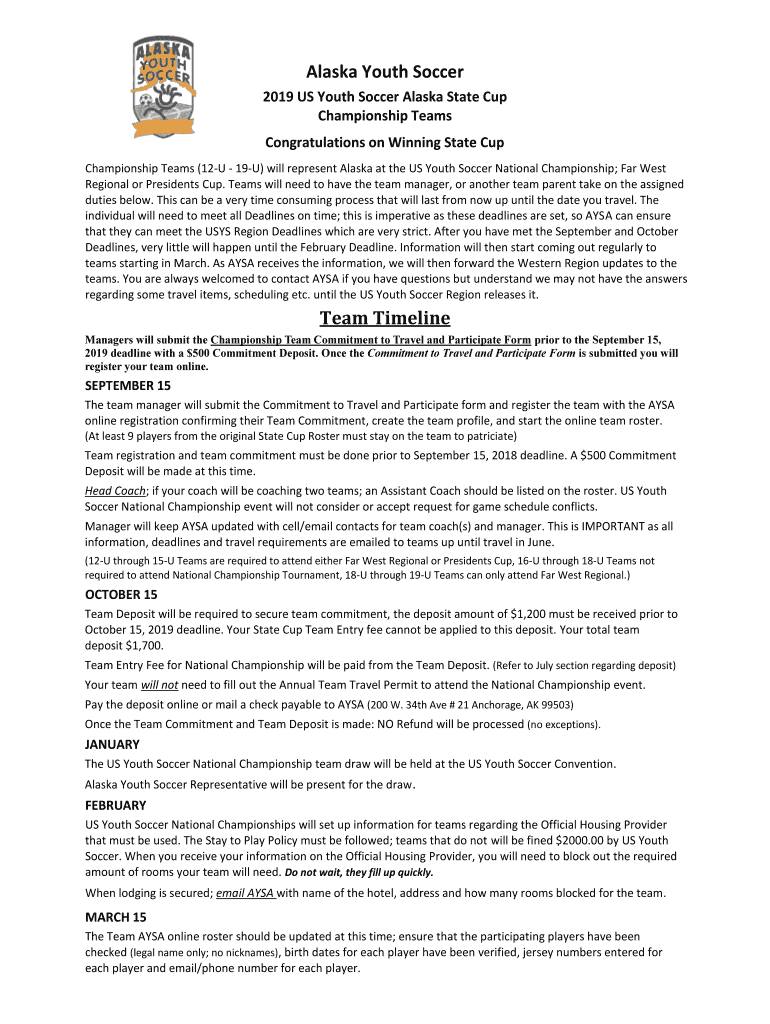 ALASKA YOUTH SOCCER

Alaska Youth Soccer

2019 US Youth Soccer Alaska State Cup
Championship Teams

Congratulations on Winning State Cup

Championship Teams (12-U - 19-U) will represent Alaska at the US Youth Soccer National Championship; Far West Regional or Presidents Cup. Teams will need to have the team manager, or another team parent take on the assigned duties below. This can be a very time consuming process that will last from now up until the date you travel. The individual will need to meet all Deadlines on time; this is imperative as these deadlines are set, so AYSA can ensure that they can meet the USYS Region Deadlines which are very strict. After you have met the September and October Deadlines, very little will happen until the February Deadline. Information will then start coming out regularly to teams starting in March. As AYSA receives the information, we will then forward the Western Region updates to the teams. You are always welcomed to contact AYSA if you have questions but understand we may not have the answers regarding some travel items, scheduling etc. until the US Youth Soccer Region releases it.

Team Timeline

Managers will submit the Championship Team Commitment to Travel and Participate Form prior to the September 15, 2019 deadline with a $500 Commitment Deposit. Once the Commitment to Travel and Participate Form is submitted you will register your team online.

SEPTEMBER 15

The team manager will submit the Commitment to Travel and Participate form and register the team with the AYSA online registration confirming their Team Commitment, create the team profile, and start the online team roster. (At least 9 players from the original State Cup Roster must stay on the team to patriciate)

Team registration and team commitment must be done prior to September 15, 2018 deadline. A $500 Commitment Deposit will be made at this time.

Head Coach; if your coach will be coaching two teams; an Assistant Coach should be listed on the roster. US Youth Soccer National Championship event will not consider or accept request for game schedule conflicts.

Manager will keep AYSA updated with cell/email contacts for team coach(s) and manager. This is IMPORTANT as all information, deadlines and travel requirements are emailed to teams up until travel in June.

(12-U through 15-U Teams are required to attend either Far West Regional or Presidents Cup, 16-U through 18-U Teams not required to attend National Championship Tournament, 18-U through 19-U Teams can only attend Far West Regional.)

OCTOBER 15

Team Deposit will be required to secure team commitment, the deposit amount of $1,200 must be received prior to October 15, 2019 deadline. Your State Cup Team Entry fee cannot be applied to this deposit. Your total team deposit $1,700.

Team Entry Fee for National Championship will be paid from the Team Deposit. (Refer to July section regarding deposit)

Your team will not need to fill out the Annual Team Travel Permit to attend the National Championship event.

Pay the deposit online or mail a check payable to AYSA (200 W. 34th Ave # 21 Anchorage, AK 99503)

Once the Team Commitment and Team Deposit is made: NO Refund will be processed (no exceptions).

JANUARY

The US Youth Soccer National Championship team draw will be held at the US Youth Soccer Convention.

Alaska Youth Soccer Representative will be present for the draw.

FEBRUARY

US Youth Soccer National Championships will set up information for teams regarding the Official Housing Provider that must be used. The Stay to Play Policy must be followed; teams that do not will be fined $2000.00 by US Youth Soccer. When you receive your information on the Official Housing Provider, you will need to block out the required amount of rooms your team will need. Do not wait, they fill up quickly.

When lodging is secured; email AYSA with name of the hotel, address and how many rooms blocked for the team.

MARCH 15

The Team AYSA online roster should be updated at this time; ensure that the participating players have been checked (legal name only; no nicknames), birth dates for each player have been verified, jersey numbers entered for each player and email/phone number for each player.